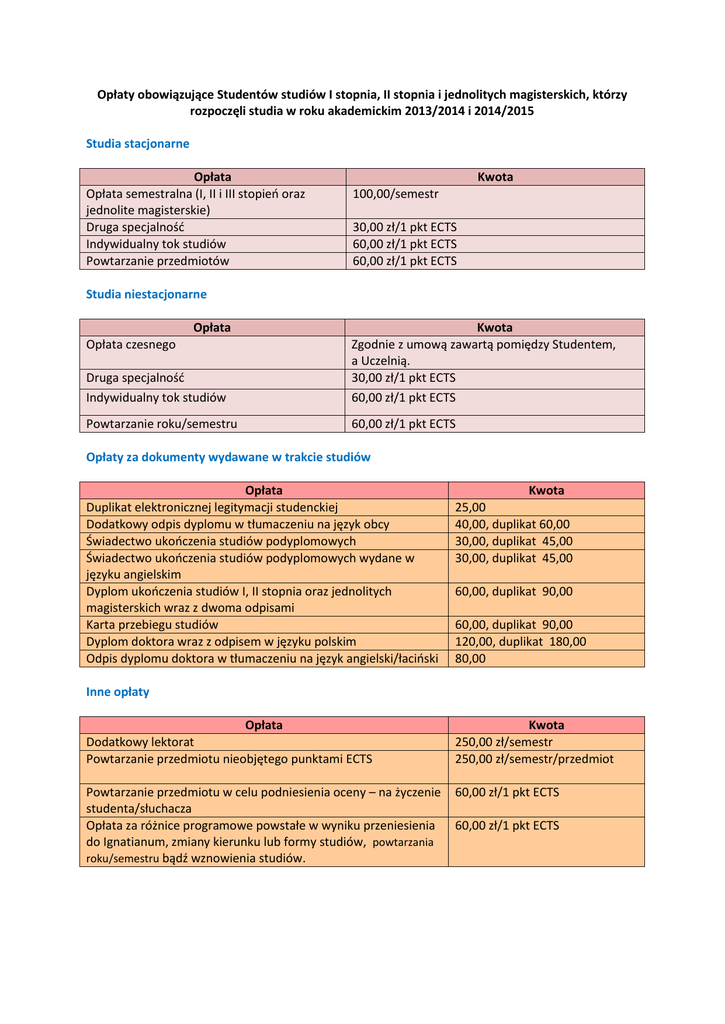 Opłaty obowiązujące Studentów studiów I stopnia, II stopnia i jednolitych magisterskich, którzy rozpoczęli studia w roku akademickim 2013/2014 i 2014/2015

Studia stacjonarne

| Opłata | Kwota |
|---|---|
| Opłata semestralna (I, II i III stopień oraz jednolite magisterskie) | 100,00/semestr |
| Druga specjalność | 30,00 zł/1 pkt ECTS |
| Indywidualny tok studiów | 60,00 zł/1 pkt ECTS |
| Powtarzanie przedmiotów | 60,00 zł/1 pkt ECTS |

Studia niestacjonarne

| Opłata | Kwota |
|---|---|
| Opłata czesnego | Zgodnie z umową zawartą pomiędzy Studentem, a Uczelnią. |
| Druga specjalność | 30,00 zł/1 pkt ECTS |
| Indywidualny tok studiów | 60,00 zł/1 pkt ECTS |
| Powtarzanie roku/semestru | 60,00 zł/1 pkt ECTS |

Opłaty za dokumenty wydawane w trakcie studiów

| Opłata | Kwota |
|---|---|
| Duplikat elektronicznej legitymacji studenckiej | 25,00 |
| Dodatkowy odpis dyplomu w tłumaczeniu na język obcy | 40,00, duplikat 60,00 |
| Świadectwo ukończenia studiów podyplomowych | 30,00, duplikat 45,00 |
| Świadectwo ukończenia studiów podyplomowych wydane w języku angielskim | 30,00, duplikat 45,00 |
| Dyplom ukończenia studiów I, II stopnia oraz jednolitych magisterskich wraz z dwoma odpisami | 60,00, duplikat 90,00 |
| Karta przebiegu studiów | 60,00, duplikat 90,00 |
| Dyplom doktora wraz z odpisem w języku polskim | 120,00, duplikat 180,00 |
| Odpis dyplomu doktora w tłumaczeniu na język angielski/łaciński | 80,00 |

Inne opłaty

| Opłata | Kwota |
|---|---|
| Dodatkowy lektorat | 250,00 zł/semestr |
| Powtarzanie przedmiotu nieobjętego punktami ECTS | 250,00 zł/semestr/przedmiot |
| Powtarzanie przedmiotu w celu podniesienia oceny – na życzenie studenta/słuchacza | 60,00 zł/1 pkt ECTS |
| Opłata za różnice programowe powstałe w wyniku przeniesienia do Ignatianum, zmiany kierunku lub formy studiów, powtarzania roku/semestru bądź wznowienia studiów. | 60,00 zł/1 pkt ECTS |